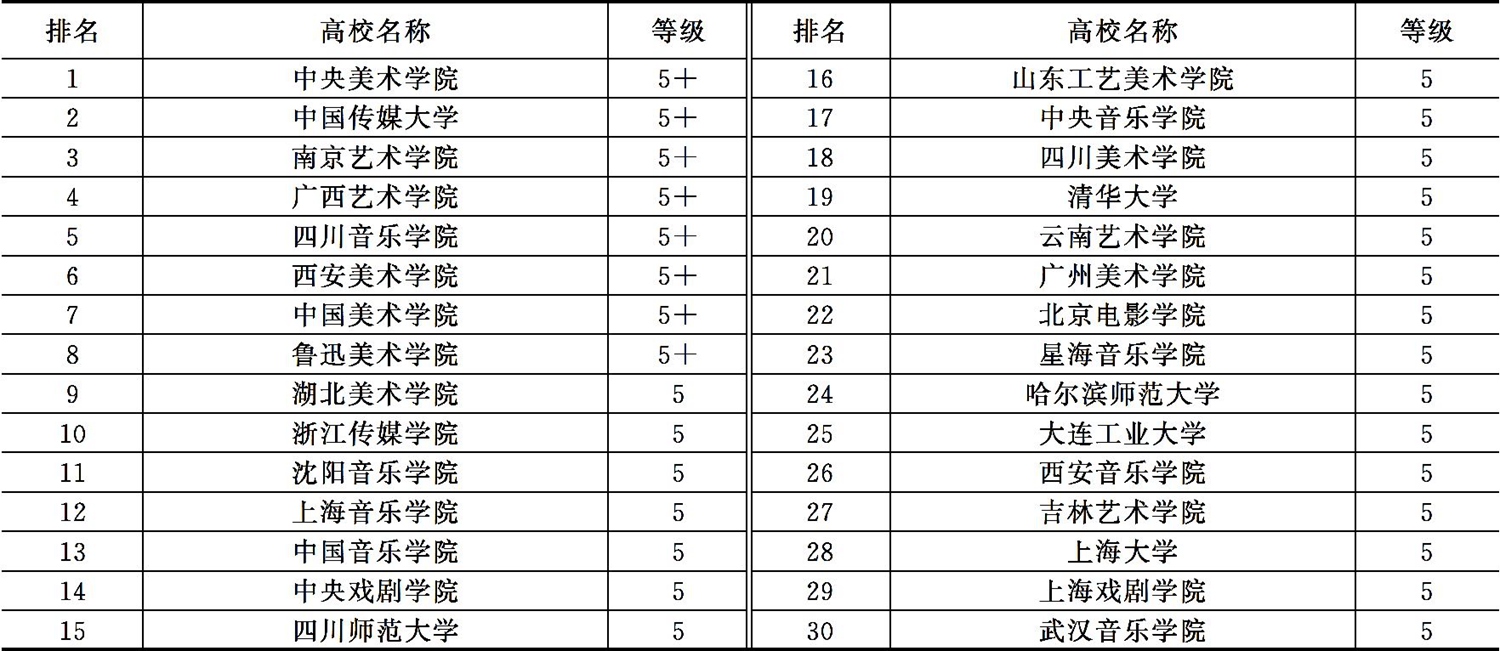 | 排名 | 高校名称 | 等级 | 排名 | 高校名称 | 等级 |
|---|---|---|---|---|---|
| 1 | 中央美术学院 | 5＋ | 16 | 山东工艺美术学院 | 5 |
| 2 | 中国传媒大学 | 5＋ | 17 | 中央音乐学院 | 5 |
| 3 | 南京艺术学院 | 5＋ | 18 | 四川美术学院 | 5 |
| 4 | 广西艺术学院 | 5＋ | 19 | 清华大学 | 5 |
| 5 | 四川音乐学院 | 5＋ | 20 | 云南艺术学院 | 5 |
| 6 | 西安美术学院 | 5＋ | 21 | 广州美术学院 | 5 |
| 7 | 中国美术学院 | 5＋ | 22 | 北京电影学院 | 5 |
| 8 | 鲁迅美术学院 | 5＋ | 23 | 星海音乐学院 | 5 |
| 9 | 湖北美术学院 | 5 | 24 | 哈尔滨师范大学 | 5 |
| 10 | 浙江传媒学院 | 5 | 25 | 大连工业大学 | 5 |
| 11 | 沈阳音乐学院 | 5 | 26 | 西安音乐学院 | 5 |
| 12 | 上海音乐学院 | 5 | 27 | 吉林艺术学院 | 5 |
| 13 | 中国音乐学院 | 5 | 28 | 上海大学 | 5 |
| 14 | 中央戏剧学院 | 5 | 29 | 上海戏剧学院 | 5 |
| 15 | 四川师范大学 | 5 | 30 | 武汉音乐学院 | 5 |